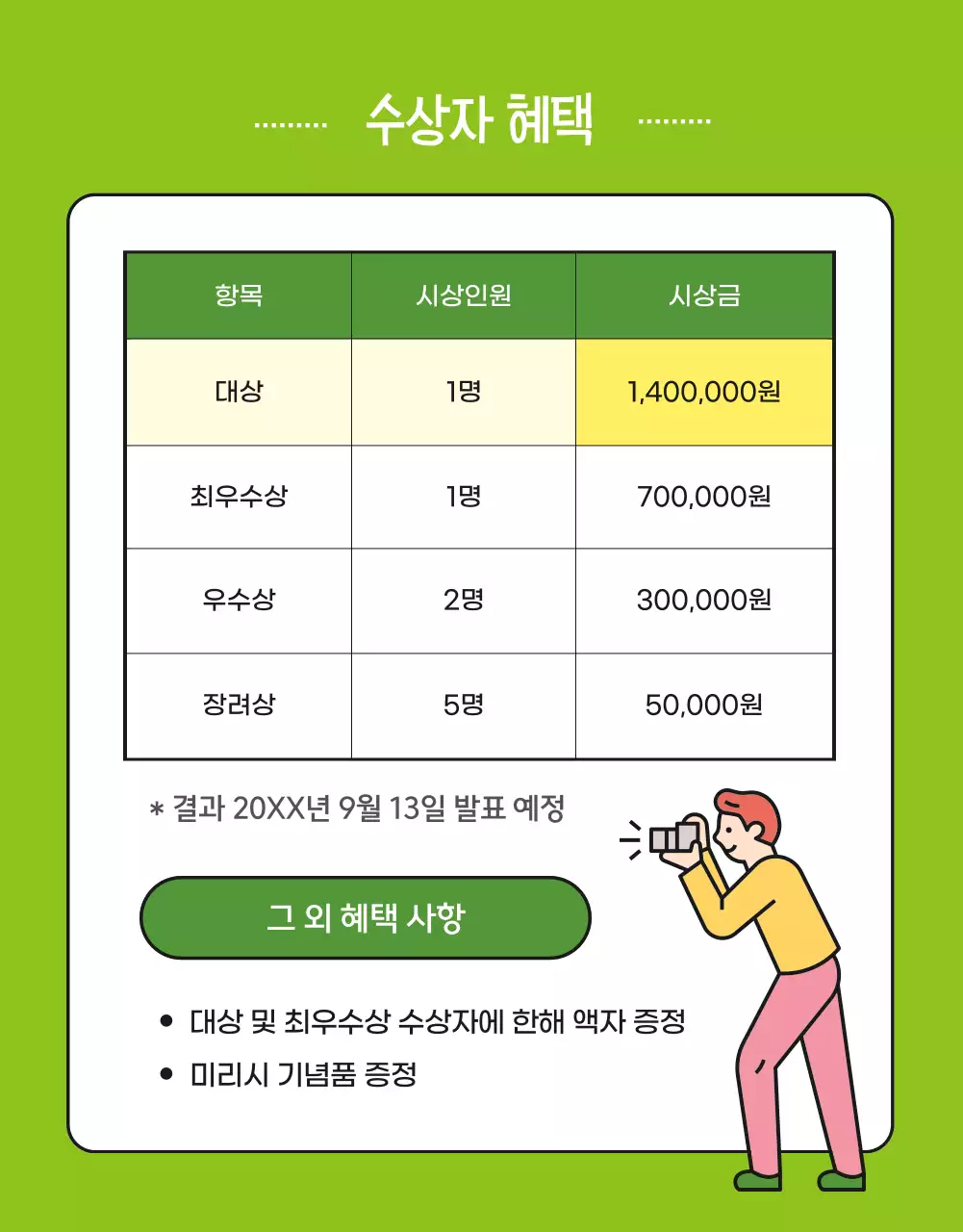 수상자 혜택

| 항목 | 시상인원 | 시상금 |
|---|---|---|
| 대상 | 1명 | 1,400,000원 |
| 최우수상 | 1명 | 700,000원 |
| 우수상 | 2명 | 300,000원 |
| 장려상 | 5명 | 50,000원 |

* 결과 20XX년 9월 13일 발표 예정

그 외 혜택 사항

• 대상 및 최우수상 수상자에 한해 액자 증정
• 미리시 기념품 증정